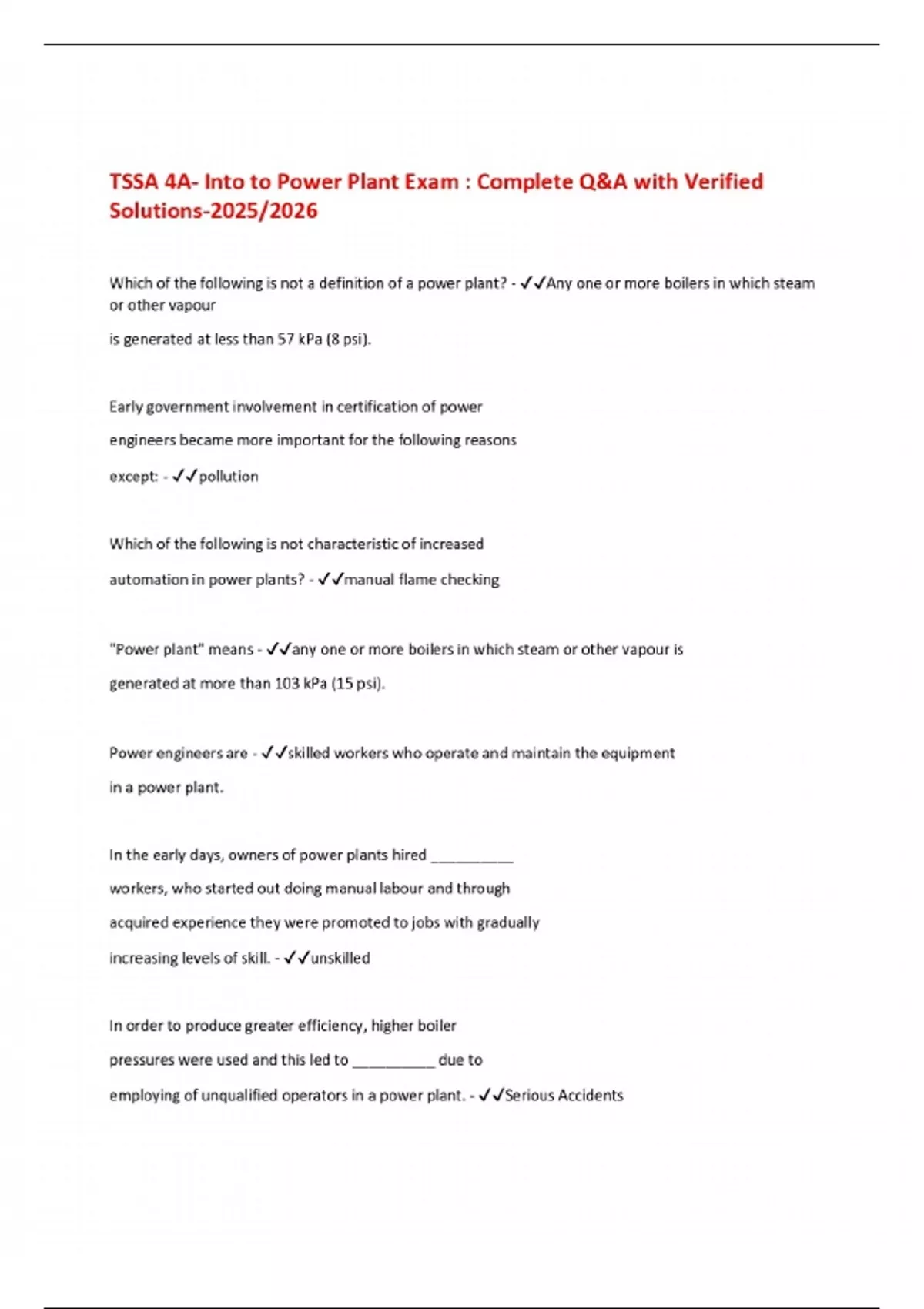 TSSA 4A- Into to Power Plant Exam : Complete Q&A with Verified Solutions-2025/2026

Which of the following is not a definition of a power plant? - ✓✓Any one or more boilers in which steam or other vapour

is generated at less than 57 kPa (8 psi).

Early government involvement in certification of power

engineers became more important for the following reasons

except: - ✓✓pollution

Which of the following is not characteristic of increased

automation in power plants? - ✓✓manual flame checking

"Power plant" means - ✓✓any one or more boilers in which steam or other vapour is

generated at more than 103 kPa (15 psi).

Power engineers are - ✓✓skilled workers who operate and maintain the equipment

in a power plant.

In the early days, owners of power plants hired __________

workers, who started out doing manual labour and through

acquired experience they were promoted to jobs with gradually

increasing levels of skill. - ✓✓unskilled

In order to produce greater efficiency, higher boiler

pressures were used and this led to __________ due to

employing of unqualified operators in a power plant. - ✓✓Serious Accidents